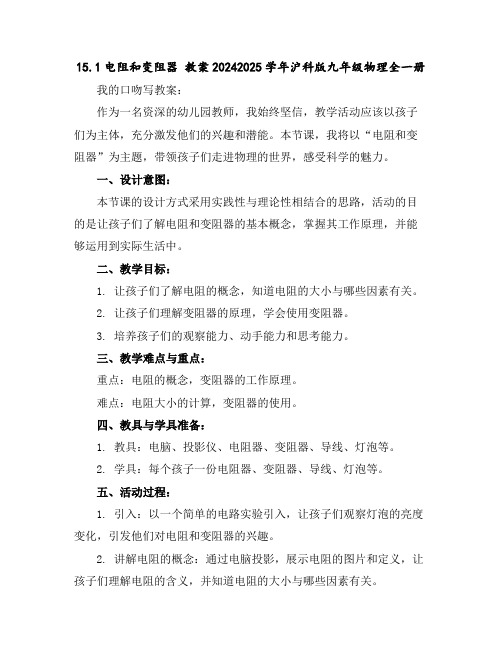 15.1 电阻和变阻器 教案 20242025 学年沪科版九年级物理全一册

我的口吻写教案：

作为一名资深的幼儿园教师，我始终坚信，教学活动应该以孩子们为主体，充分激发他们的兴趣和潜能。本节课，我将以“电阻和变阻器”为主题，带领孩子们走进物理的世界，感受科学的魅力。

一、设计意图：

本节课的设计方式采用实践性与理论性相结合的思路，活动的目的是让孩子们了解电阻和变阻器的基本概念，掌握其工作原理，并能够运用到实际生活中。

二、教学目标：

1. 让孩子们了解电阻的概念，知道电阻的大小与哪些因素有关。

2. 让孩子们理解变阻器的原理，学会使用变阻器。

3. 培养孩子们的观察能力、动手能力和思考能力。

三、教学难点与重点：

重点：电阻的概念，变阻器的工作原理。

难点：电阻大小的计算，变阻器的使用。

四、教具与学具准备：

1. 教具：电脑、投影仪、电阻器、变阻器、导线、灯泡等。

2. 学具：每个孩子一份电阻器、变阻器、导线、灯泡等。

五、活动过程：

1. 引入：以一个简单的电路实验引入，让孩子们观察灯泡的亮度变化，引发他们对电阻和变阻器的兴趣。

2. 讲解电阻的概念：通过电脑投影，展示电阻的图片和定义，让孩子们理解电阻的含义，并知道电阻的大小与哪些因素有关。